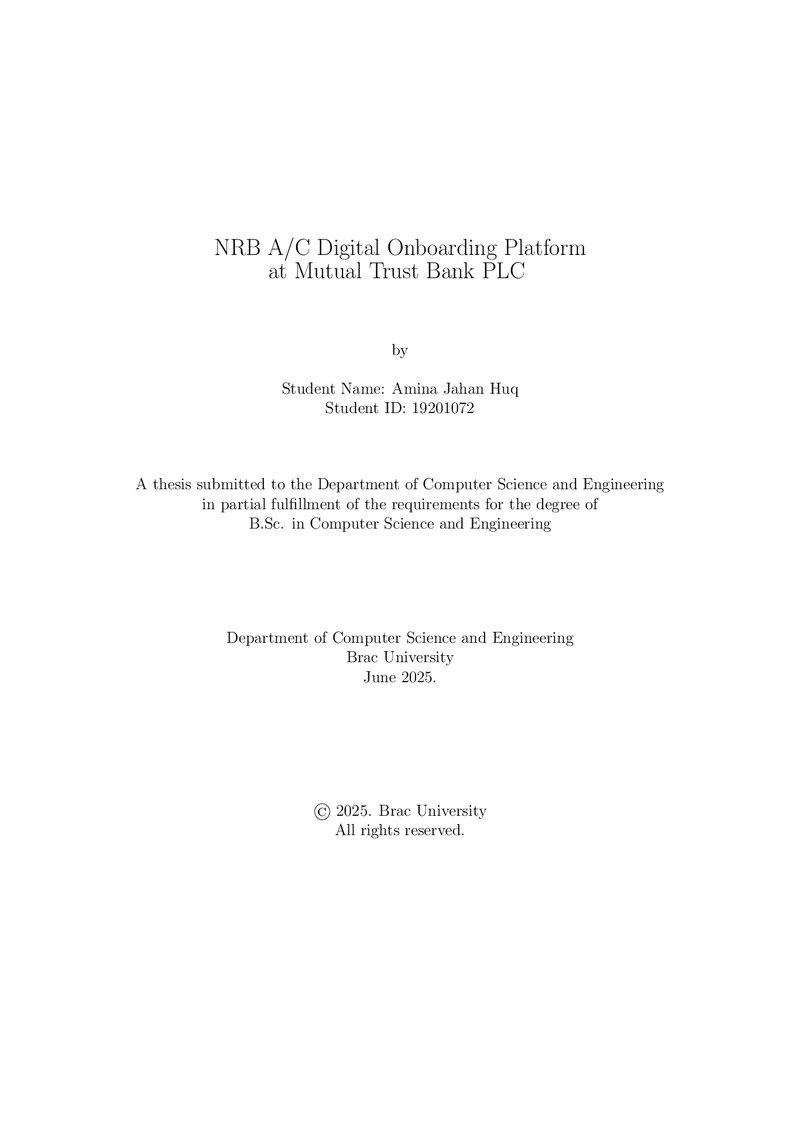 NRB A/C Digital Onboarding Platform
at Mutual Trust Bank PLC

by

Student Name: Amina Jahan Huq
Student ID: 19201072

A thesis submitted to the Department of Computer Science and Engineering in partial fulfillment of the requirements for the degree of B.Sc. in Computer Science and Engineering

Department of Computer Science and Engineering
Brac University
June 2025.

© 2025. Brac University
All rights reserved.